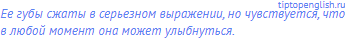 tiptopenglish.ru
Ее губы сжаты в серьезном выражении, но чувствуется, что в любой момент она может улыбнуться.